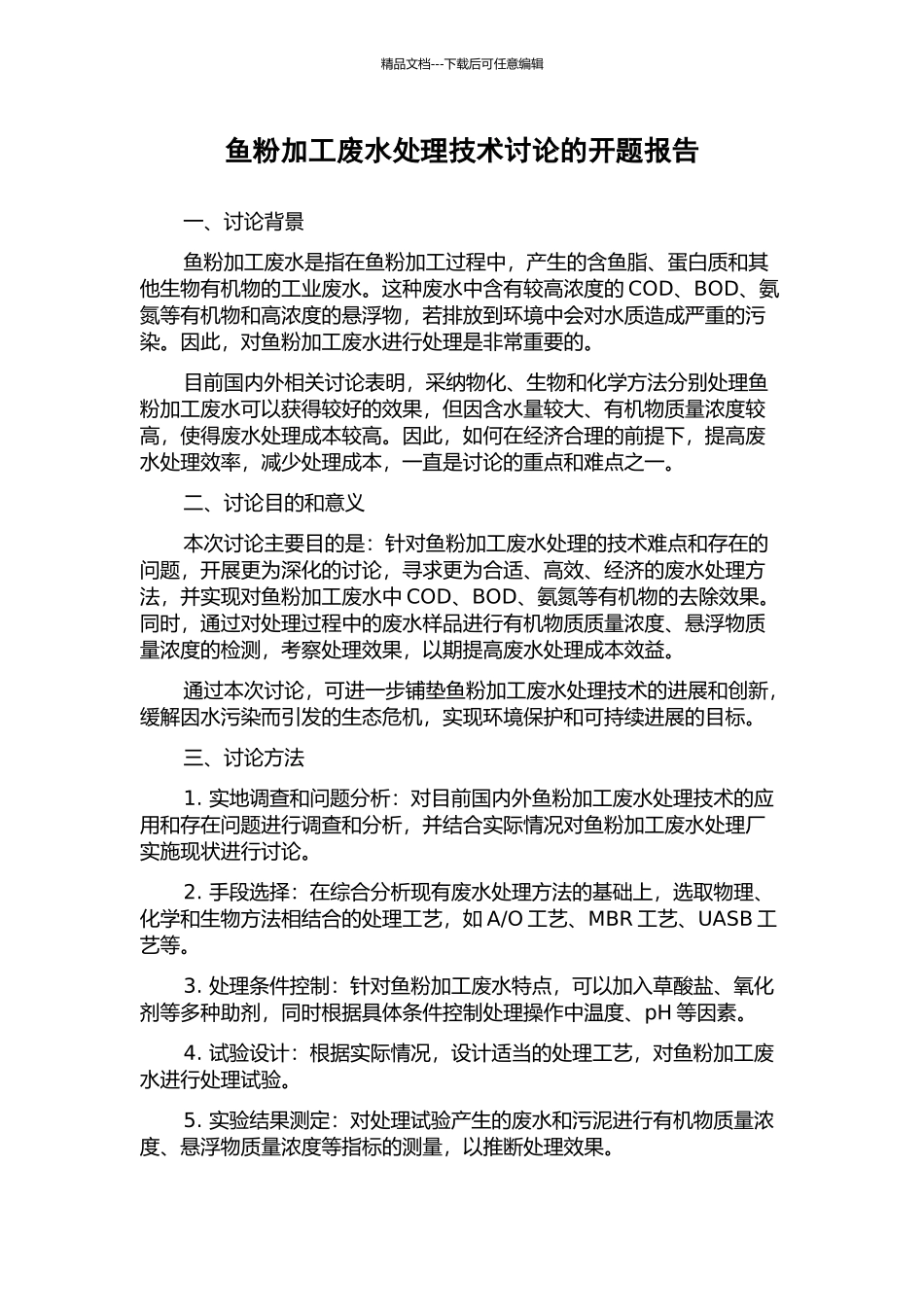 精品文档---下载后可任意编辑

鱼粉加工废水处理技术讨论的开题报告

一、讨论背景

鱼粉加工废水是指在鱼粉加工过程中，产生的含鱼脂、蛋白质和其他生物有机物的工业废水。这种废水中含有较高浓度的 COD、BOD、氨氮等有机物和高浓度的悬浮物，若排放到环境中会对水质造成严重的污染。因此，对鱼粉加工废水进行处理是非常重要的。

目前国内外相关讨论表明，采纳物化、生物和化学方法分别处理鱼粉加工废水可以获得较好的效果，但因含水量较大、有机物质量浓度较高，使得废水处理成本较高。因此，如何在经济合理的前提下，提高废水处理效率，减少处理成本，一直是讨论的重点和难点之一。

二、讨论目的和意义

本次讨论主要目的是：针对鱼粉加工废水处理的技术难点和存在的问题，开展更为深化的讨论，寻求更为合适、高效、经济的废水处理方法，并实现对鱼粉加工废水中 COD、BOD、氨氮等有机物的去除效果。同时，通过对处理过程中的废水样品进行有机物质质量浓度、悬浮物质量浓度的检测，考察处理效果，以期提高废水处理成本效益。

通过本次讨论，可进一步铺垫鱼粉加工废水处理技术的进展和创新，缓解因水污染而引发的生态危机，实现环境保护和可持续进展的目标。

三、讨论方法

1. 实地调查和问题分析：对目前国内外鱼粉加工废水处理技术的应用和存在问题进行调查和分析，并结合实际情况对鱼粉加工废水处理厂实施现状进行讨论。

2. 手段选择：在综合分析现有废水处理方法的基础上，选取物理、化学和生物方法相结合的处理工艺，如 A/O 工艺、MBR 工艺、UASB 工艺等。

3. 处理条件控制：针对鱼粉加工废水特点，可以加入草酸盐、氧化剂等多种助剂，同时根据具体条件控制处理操作中温度、pH 等因素。

4. 试验设计：根据实际情况，设计适当的处理工艺，对鱼粉加工废水进行处理试验。

5. 实验结果测定：对处理试验产生的废水和污泥进行有机物质量浓度、悬浮物质量浓度等指标的测量，以推断处理效果。